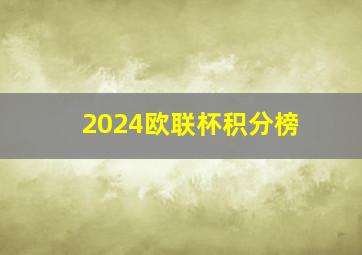 2024欧联杯积分榜